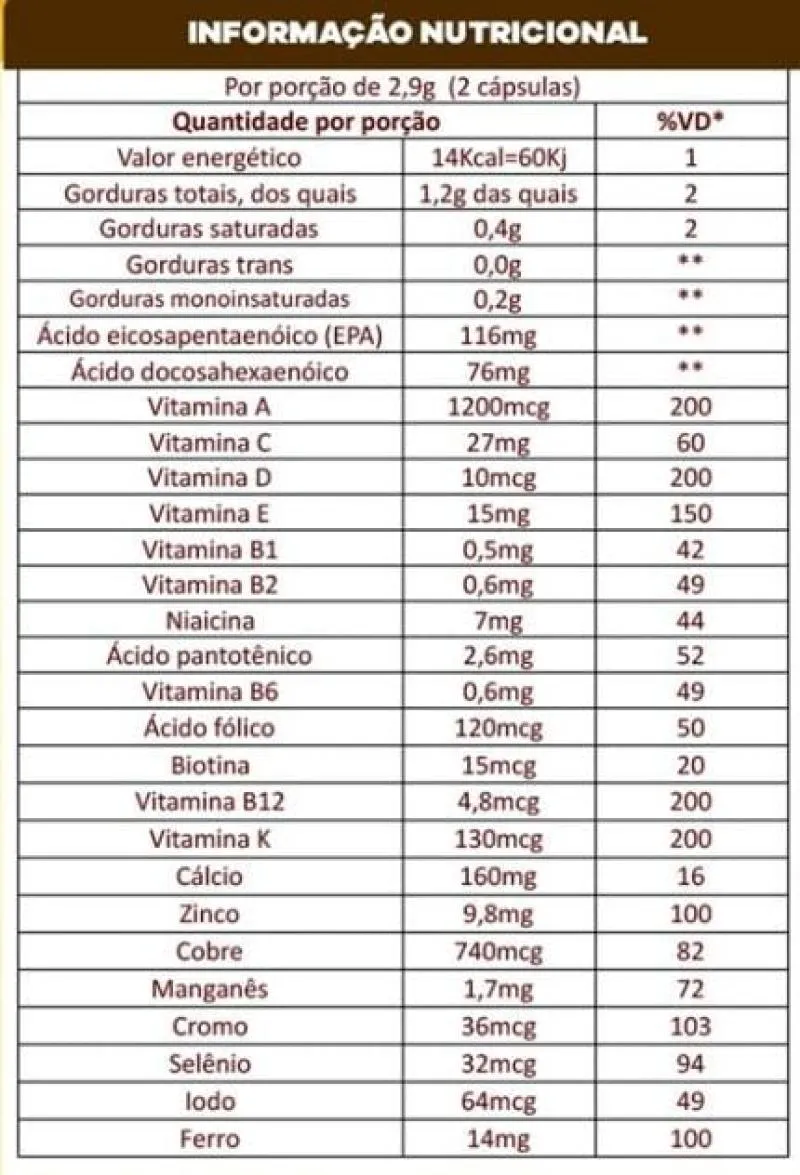 INFORMAÇÃO NUTRICIONAL

Por porção de 2,9g (2 cápsulas)

| Quantidade por porção | | %VD* |
|---|---|---|
| Valor energético | 14Kcal=60Kj | 1 |
| Gorduras totais, dos quais | 1,2g das quais | 2 |
| Gorduras saturadas | 0,4g | 2 |
| Gorduras trans | 0,0g | ** |
| Gorduras monoinsaturadas | 0,2g | ** |
| Ácido eicosapentaenóico (EPA) | 116mg | ** |
| Ácido docosahexaenóico | 76mg | ** |
| Vitamina A | 1200mcg | 200 |
| Vitamina C | 27mg | 60 |
| Vitamina D | 10mcg | 200 |
| Vitamina E | 15mg | 150 |
| Vitamina B1 | 0,5mg | 42 |
| Vitamina B2 | 0,6mg | 49 |
| Niaicina | 7mg | 44 |
| Ácido pantotênico | 2,6mg | 52 |
| Vitamina B6 | 0,6mg | 49 |
| Ácido fólico | 120mcg | 50 |
| Biotina | 15mcg | 20 |
| Vitamina B12 | 4,8mcg | 200 |
| Vitamina K | 130mcg | 200 |
| Cálcio | 160mg | 16 |
| Zinco | 9,8mg | 100 |
| Cobre | 740mcg | 82 |
| Manganês | 1,7mg | 72 |
| Cromo | 36mcg | 103 |
| Selênio | 32mcg | 94 |
| Iodo | 64mcg | 49 |
| Ferro | 14mg | 100 |